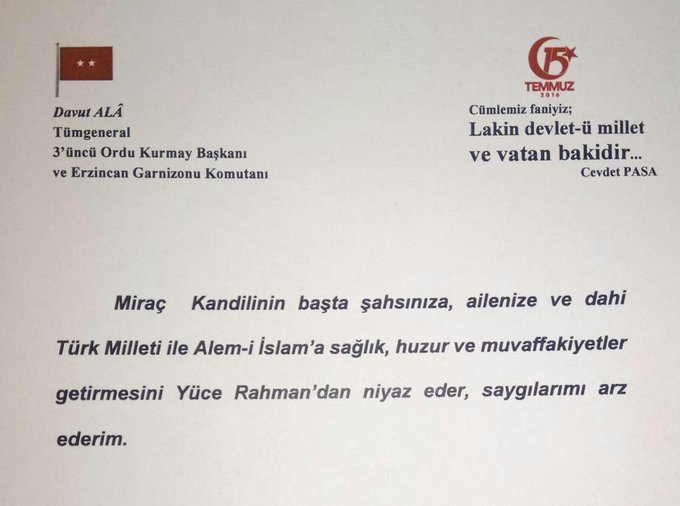 Davut ALÂ
Tümgeneral
3'üncü Ordu Kurmay Başkanı
ve Erzincan Garnizonu Komutanı

15 TEMMUZ 2016

Cümlemiz faniyiz;
Lakin devlet-ü millet ve vatan bakidir...
Cevdet PASA

Miraç Kandilinin başta şahsınıza, ailenize ve dahi Türk Milleti ile Alem-i İslam'a sağlık, huzur ve muvaffakiyetler getirmesini Yüce Rahman'dan niyaz eder, saygılarımı arz ederim.